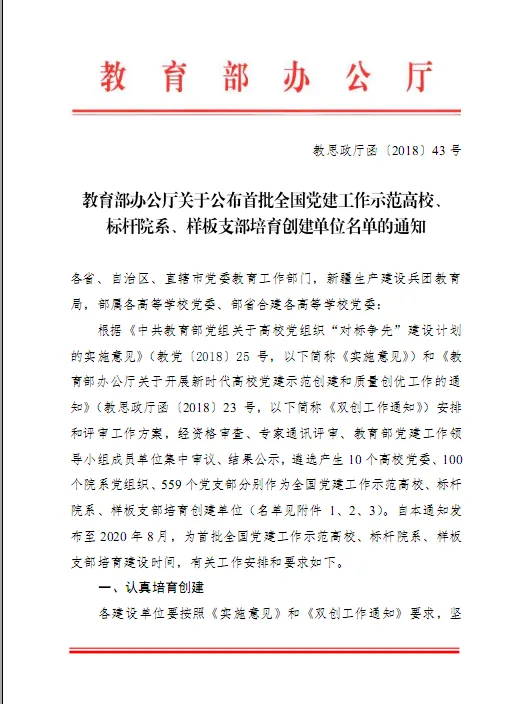 教育部办公厅

教思政厅函〔2018〕43号

教育部办公厅关于公布首批全国党建工作示范高校、标杆院系、样板支部培育创建单位名单的通知

各省、自治区、直辖市党委教育工作部门，新疆生产建设兵团教育局，部属各高等学校党委、部省合建各高等学校党委：

根据《中共教育部党组关于高校党组织“对标争先”建设计划的实施意见》（教党〔2018〕25号，以下简称《实施意见》）和《教育部办公厅关于开展新时代高校党建示范创建和质量创优工作的通知》（教思政厅函〔2018〕23号，以下简称《双创工作通知》）安排和评审工作方案，经资格审查、专家通讯评审、教育部党建工作领导小组成员单位集中审议、结果公示，遴选产生10个高校党委、100个院系党组织、559个党支部分别作为全国党建工作示范高校、标杆院系、样板支部培育创建单位（名单见附件1、2、3）。自本通知发布至2020年8月，为首批全国党建工作示范高校、标杆院系、样板支部培育建设时间，有关工作安排和要求如下。

一、认真培育创建

各建设单位要按照《实施意见》和《双创工作通知》要求，坚